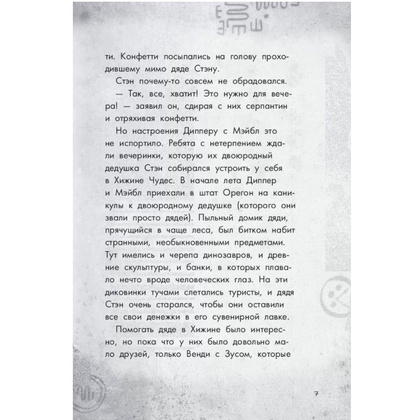 ти. Конфетти посыпались на голову проходившему мимо дяде Стэну.

Стэн почему-то совсем не обрадовался.

— Так, все, хватит! Это нужно для вечера! — заявил он, сдирая с них серпантин и отряхивая конфетти.

Но настроения Дипперу с Мэйбл это не испортило. Ребята с нетерпением ждали вечеринки, которую их двоюродный дедушка Стэн собирался устроить у себя в Хижине Чудес. В начале лета Диппер и Мэйбл приехали в штат Орегон на каникулы к двоюродному дедушке (которого они звали просто дядей). Пыльный домик дяди, прячущийся в чаще леса, был битком набит странными, необыкновенными предметами. Тут имелись и черепа динозавров, и древние скульптуры, и банки, в которых плавало нечто вроде человеческих глаз. На эти диковинки тучами слетались туристы, и дядя Стэн очень старался, чтобы они оставили все свои денежки в его сувенирной лавке.

Помогать дяде в Хижине было интересно, но пока что у них было довольно мало друзей, только Венди с Зусом, которые

7